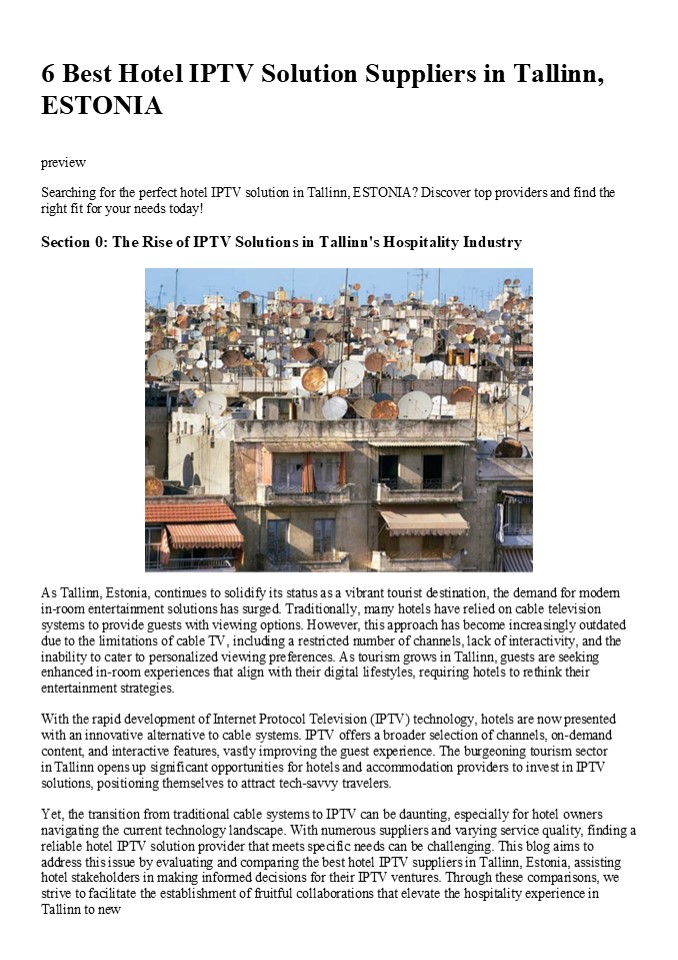 6 Best Hotel IPTV Solution Suppliers in Tallinn, ESTONIA

preview

Searching for the perfect hotel IPTV solution in Tallinn, ESTONIA? Discover top providers and find the right fit for your needs today!

Section 0: The Rise of IPTV Solutions in Tallinn's Hospitality Industry

As Tallinn, Estonia, continues to solidify its status as a vibrant tourist destination, the demand for modern in-room entertainment solutions has surged. Traditionally, many hotels have relied on cable television systems to provide guests with viewing options. However, this approach has become increasingly outdated due to the limitations of cable TV, including a restricted number of channels, lack of interactivity, and the inability to cater to personalized viewing preferences. As tourism grows in Tallinn, guests are seeking enhanced in-room experiences that align with their digital lifestyles, requiring hotels to rethink their entertainment strategies.

With the rapid development of Internet Protocol Television (IPTV) technology, hotels are now presented with an innovative alternative to cable systems. IPTV offers a broader selection of channels, on-demand content, and interactive features, vastly improving the guest experience. The burgeoning tourism sector in Tallinn opens up significant opportunities for hotels and accommodation providers to invest in IPTV solutions, positioning themselves to attract tech-savvy travelers.

Yet, the transition from traditional cable systems to IPTV can be daunting, especially for hotel owners navigating the current technology landscape. With numerous suppliers and varying service quality, finding a reliable hotel IPTV solution provider that meets specific needs can be challenging. This blog aims to address this issue by evaluating and comparing the best hotel IPTV suppliers in Tallinn, Estonia, assisting hotel stakeholders in making informed decisions for their IPTV ventures. Through these comparisons, we strive to facilitate the establishment of fruitful collaborations that elevate the hospitality experience in Tallinn to new